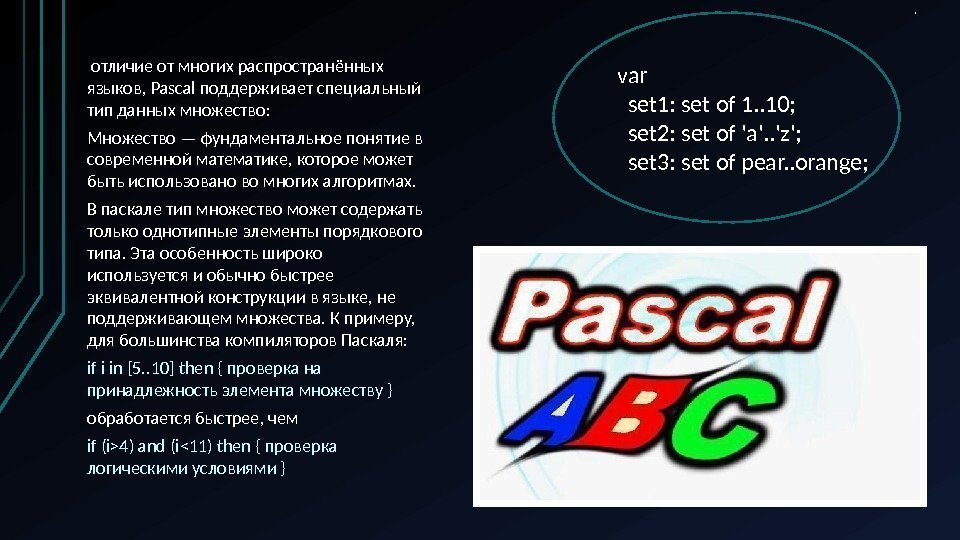 отличие от многих распространённых языков, Pascal поддерживает специальный тип данных множество:

Множество — фундаментальное понятие в современной математике, которое может быть использовано во многих алгоритмах.

В паскале тип множество может содержать только однотипные элементы порядкового типа. Эта особенность широко используется и обычно быстрее эквивалентной конструкции в языке, не поддерживающем множества. К примеру, для большинства компиляторов Паскаля:

if i in [5..10] then { проверка на принадлежность элемента множеству }

обработается быстрее, чем

if (i>4) and (i<11) then { проверка логическими условиями }

var
set1: set of 1..10;
set2: set of 'a'..'z';
set3: set of pear..orange;

Pascal
ABC